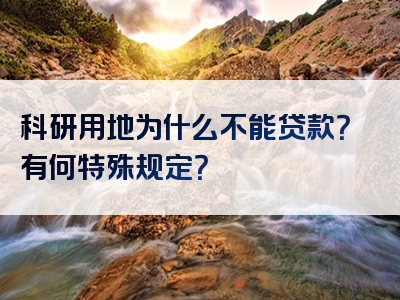 科研用地为什么不能贷款？
有何特殊规定？